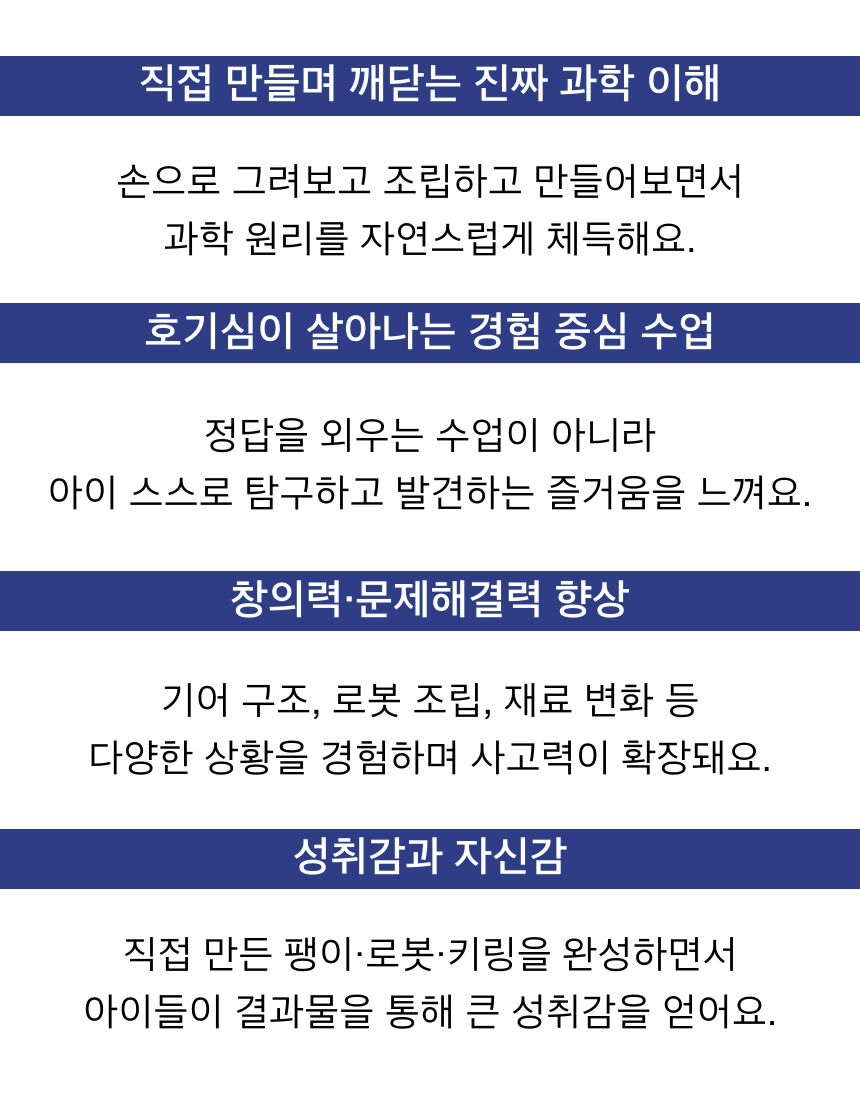 직접 만들며 깨닫는 진짜 과학 이해

손으로 그려보고 조립하고 만들어보면서
과학 원리를 자연스럽게 체득해요.

호기심이 살아나는 경험 중심 수업

정답을 외우는 수업이 아니라
아이 스스로 탐구하고 발견하는 즐거움을 느껴요.

창의력·문제해결력 향상

기어 구조, 로봇 조립, 재료 변화 등
다양한 상황을 경험하며 사고력이 확장돼요.

성취감과 자신감

직접 만든 팽이·로봇·키링을 완성하면서
아이들이 결과물을 통해 큰 성취감을 얻어요.